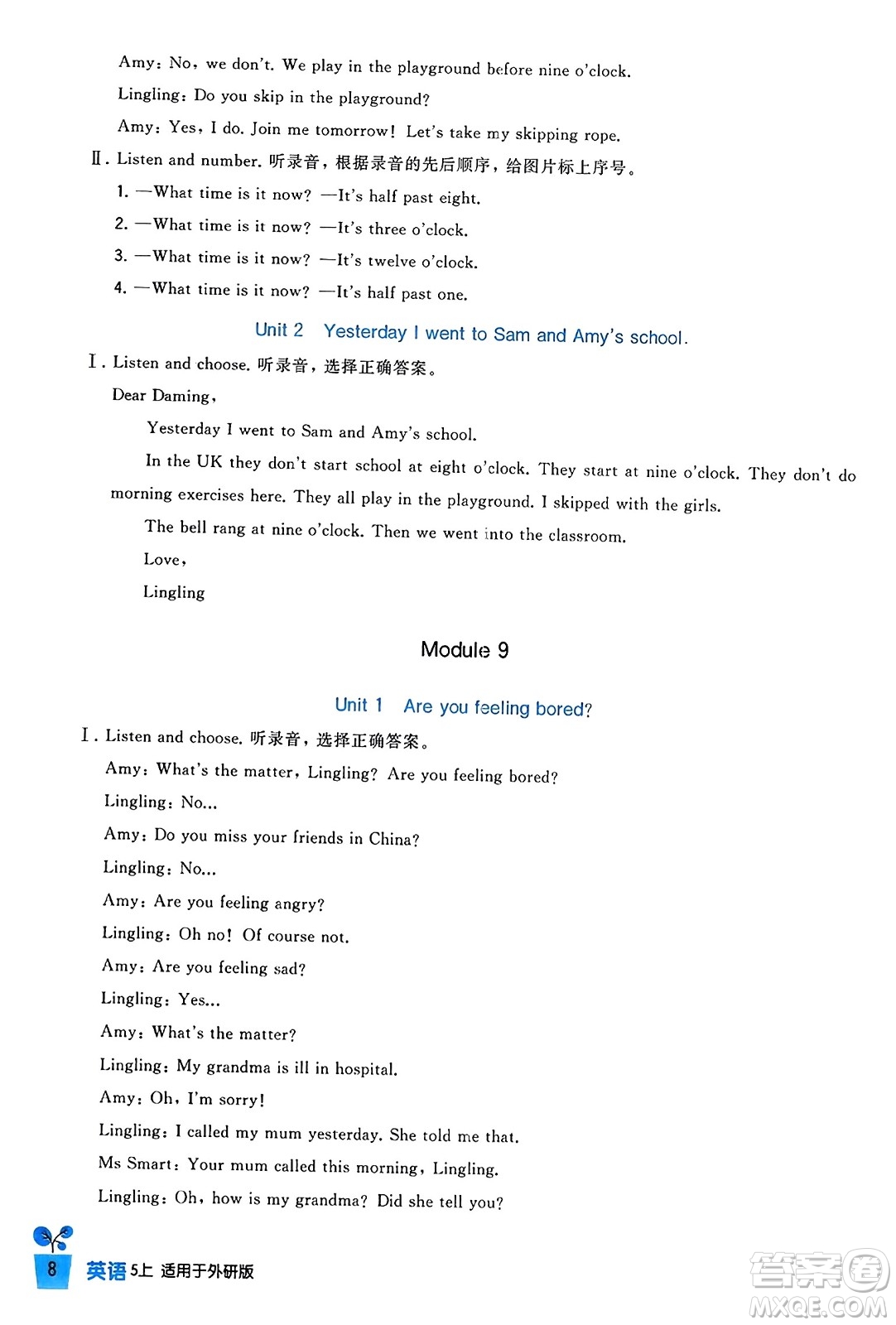 Amy: No, we don't. We play in the playground before nine o'clock.

Lingling: Do you skip in the playground?

Amy: Yes, I do. Join me tomorrow! Let's take my skipping rope.

Ⅱ. Listen and number. 听录音，根据录音的先后顺序，给图片标上序号。

1. —What time is it now? —It's half past eight.

2. —What time is it now? —It's three o'clock.

3. —What time is it now? —It's twelve o'clock.

4. —What time is it now? —It's half past one.

Unit 2 Yesterday I went to Sam and Amy's school.

Ⅰ. Listen and choose. 听录音，选择正确答案。

Dear Daming,

Yesterday I went to Sam and Amy's school.

In the UK they don't start school at eight o'clock. They start at nine o'clock. They don't do morning exercises here. They all play in the playground. I skipped with the girls.

The bell rang at nine o'clock. Then we went into the classroom.

Love,

Lingling

Module 9

Unit 1 Are you feeling bored?

Ⅰ. Listen and choose. 听录音，选择正确答案。

Amy: What's the matter, Lingling? Are you feeling bored?

Lingling: No...

Amy: Do you miss your friends in China?

Lingling: No...

Amy: Are you feeling angry?

Lingling: Oh no! Of course not.

Amy: Are you feeling sad?

Lingling: Yes...

Amy: What's the matter?

Lingling: My grandma is ill in hospital.

Amy: Oh, I'm sorry!

Lingling: I called my mum yesterday. She told me that.

Ms Smart: Your mum called this morning, Lingling.

Lingling: Oh, how is my grandma? Did she tell you?

8 英语 5上 适用于外研版

答案圈 MXQE.COM